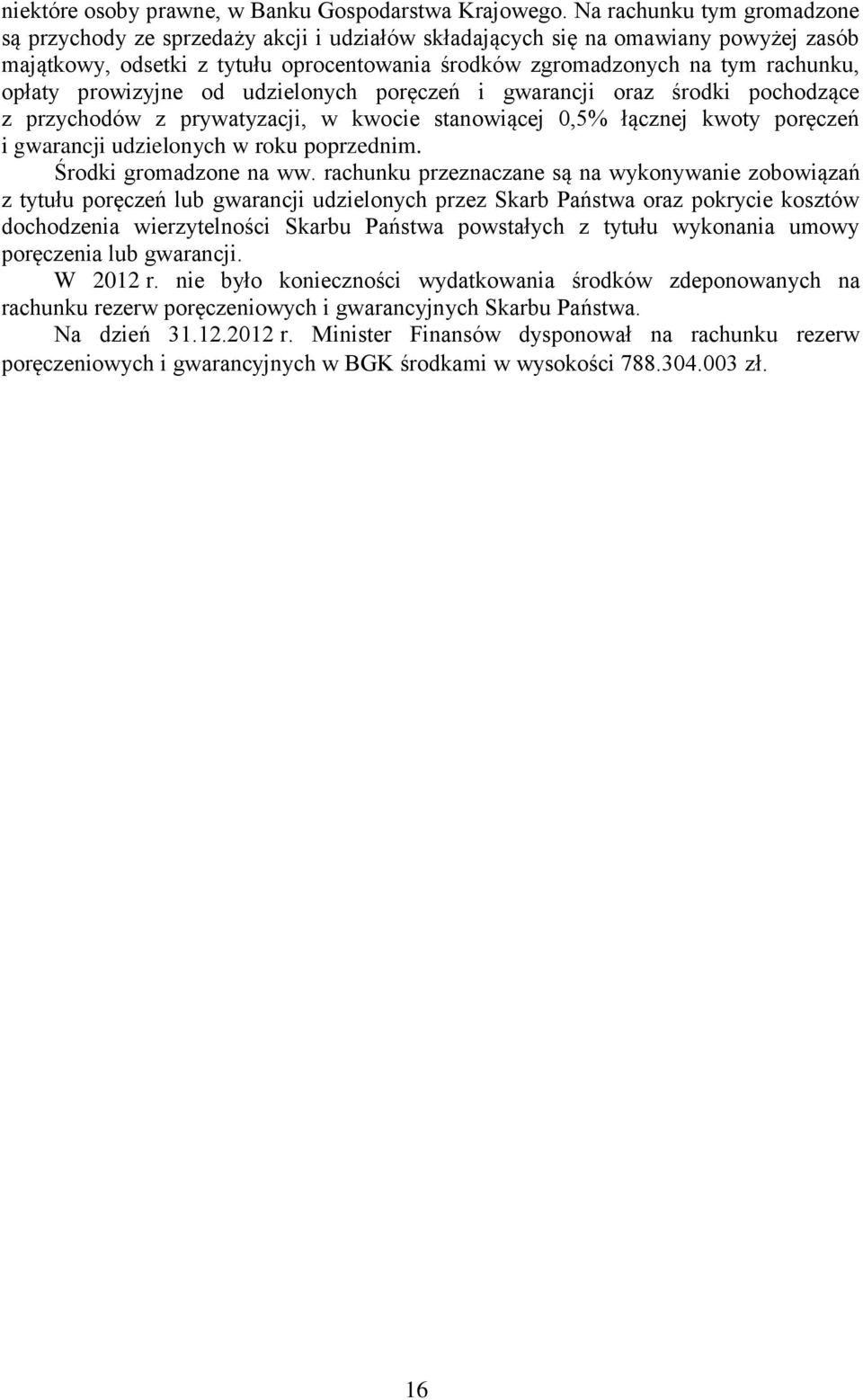 niektóre osoby prawne, w Banku Gospodarstwa Krajowego. Na rachunku tym gromadzone są przychody ze sprzedaży akcji i udziałów składających się na omawiany powyżej zasób majątkowy, odsetki z tytułu oprocentowania środków zgromadzonych na tym rachunku, opłaty prowizyjne od udzielonych poręczeń i gwarancji oraz środki pochodzące z przychodów z prywatyzacji, w kwocie stanowiącej 0,5% łącznej kwoty poręczeń i gwarancji udzielonych w roku poprzednim.

Środki gromadzone na ww. rachunku przeznaczane są na wykonywanie zobowiązań z tytułu poręczeń lub gwarancji udzielonych przez Skarb Państwa oraz pokrycie kosztów dochodzenia wierzytelności Skarbu Państwa powstałych z tytułu wykonania umowy poręczenia lub gwarancji.

W 2012 r. nie było konieczności wydatkowania środków zdeponowanych na rachunku rezerw poręczeniowych i gwarancyjnych Skarbu Państwa.

Na dzień 31.12.2012 r. Minister Finansów dysponował na rachunku rezerw poręczeniowych i gwarancyjnych w BGK środkami w wysokości 788.304.003 zł.

16